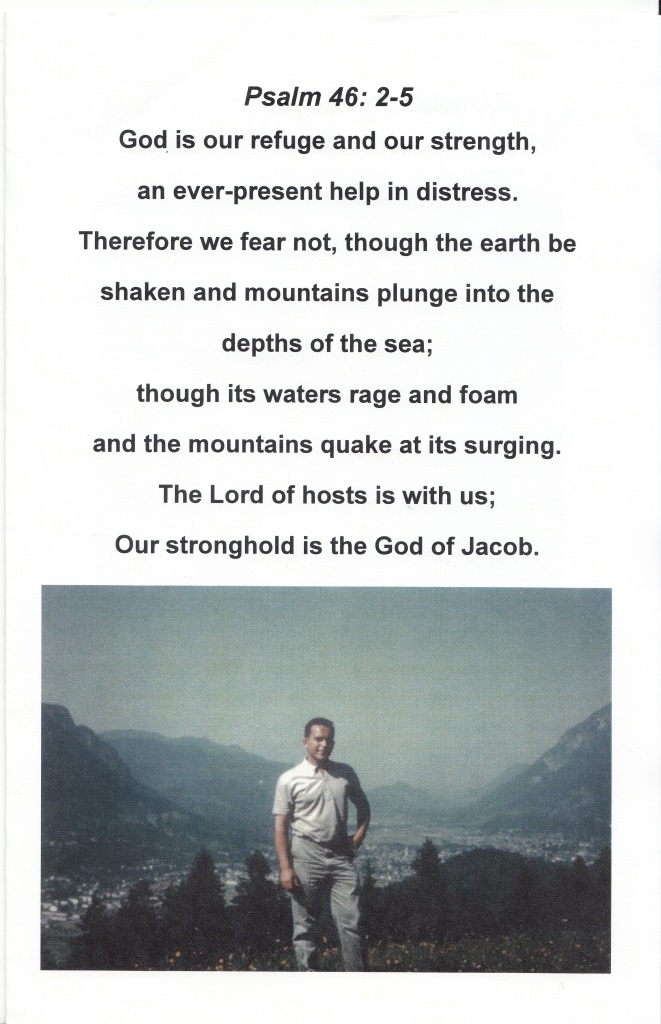 Psalm 46: 2-5

God is our refuge and our strength,

an ever-present help in distress.

Therefore we fear not, though the earth be

shaken and mountains plunge into the

depths of the sea;

though its waters rage and foam

and the mountains quake at its surging.

The Lord of hosts is with us;

Our stronghold is the God of Jacob.